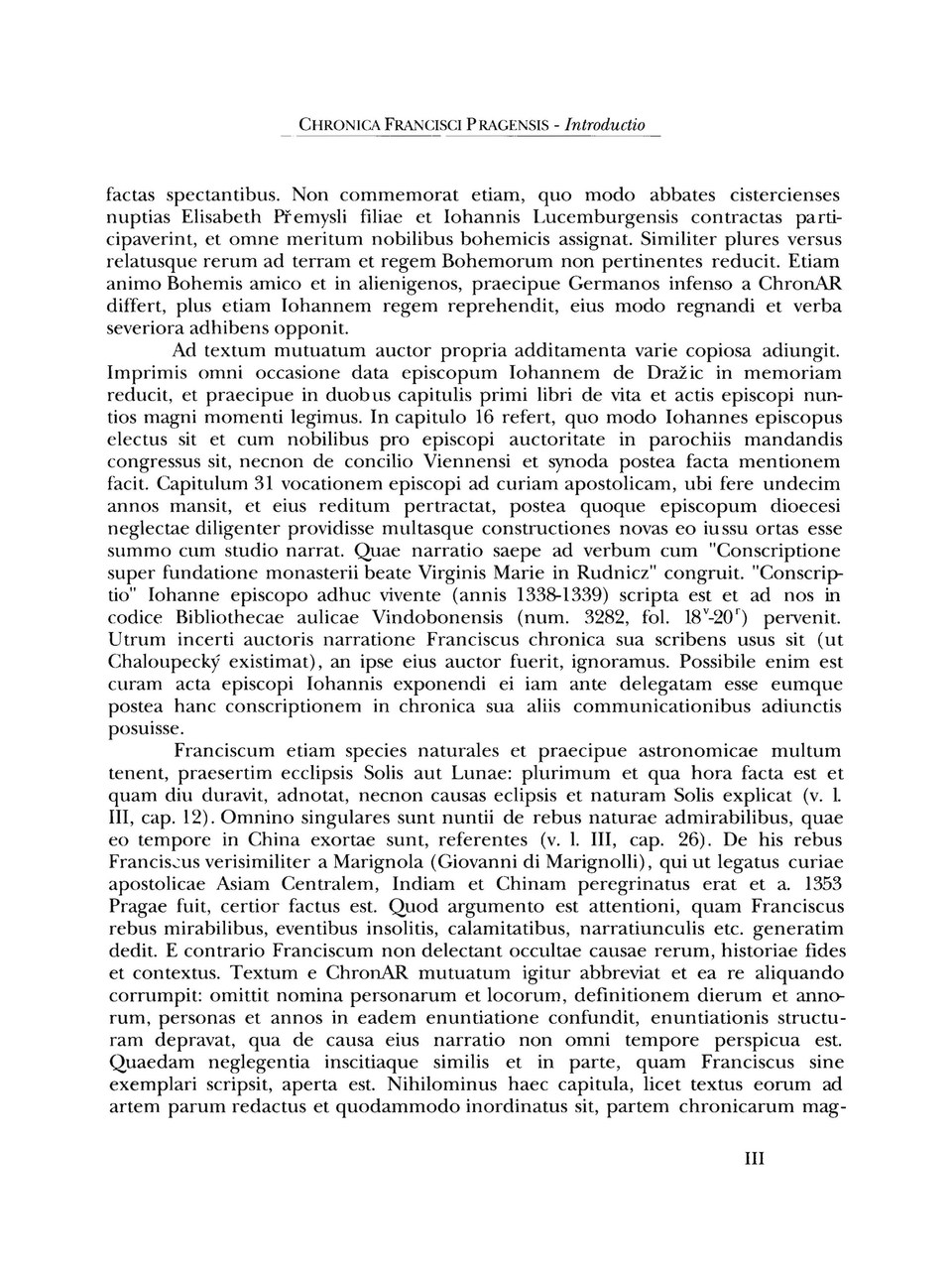 CHRONICA FRANCISCI PRAGENSIS - Introductio

factas spectantibus. Non commemorat etiam, quo modo abbates cistercienses nuptias Elisabeth Přemysli filiae et Iohannis Lucemburgensis contractas participaverint, et omne meritum nobilibus bohemicis assignat. Similiter plures versus relatusque rerum ad terram et regem Bohemorum non pertinentes reducit. Etiam animo Bohemis amico et in alienigenos, praecipue Germanos infenso a ChronAR differt, plus etiam Iohannem regem reprehendit, eius modo regnandi et verba severiora adhibens opponit.

Ad textum mutuatum auctor propria additamenta varie copiosa adiungit. Imprimis omni occasione data episcopum Iohannem de Dražic in memoriam reducit, et praecipue in duobus capitulis primi libri de vita et actis episcopi nuntios magni momenti legimus. In capitulo 16 refert, quo modo Iohannes episcopus electus sit et cum nobilibus pro episcopi auctoritate in parochiis mandandis congressus sit, necnon de concilio Viennensi et synoda postea facta mentionem facit. Capitulum 31 vocationem episcopi ad curiam apostolicam, ubi fere undecim annos mansit, et eius reditum pertractat, postea quoque episcopum dioecesi neglectae diligenter providisse multasque constructiones novas eo iussu ortas esse summo cum studio narrat. Quae narratio saepe ad verbum cum "Conscriptione super fundatione monasterii beate Virginis Marie in Rudnicz" congruit. "Conscriptio" Iohanne episcopo adhuc vivente (annis 1338-1339) scripta est et ad nos in codice Bibliothecae aulicae Vindobonensis (num. 3282, fol. $18^v$-$20^r$) pervenit. Utrum incerti auctoris narratione Franciscus chronica sua scribens usus sit (ut Chaloupecký existimat), an ipse eius auctor fuerit, ignoramus. Possibile enim est curam acta episcopi Iohannis exponendi ei iam ante delegatam esse eumque postea hanc conscriptionem in chronica sua aliis communicationibus adiunctis posuisse.

Franciscum etiam species naturales et praecipue astronomicae multum tenent, praesertim ecclipsis Solis aut Lunae: plurimum et qua hora facta est et quam diu duravit, adnotat, necnon causas eclipsis et naturam Solis explicat (v. l. III, cap. 12). Omnino singulares sunt nuntii de rebus naturae admirabilibus, quae eo tempore in China exortae sunt, referentes (v. l. III, cap. 26). De his rebus Franciscus verisimiliter a Marignola (Giovanni di Marignolli), qui ut legatus curiae apostolicae Asiam Centralem, Indiam et Chinam peregrinatus erat et a. 1353 Pragae fuit, certior factus est. Quod argumento est attentioni, quam Franciscus rebus mirabilibus, eventibus insolitis, calamitatibus, narratiunculis etc. generatim dedit. E contrario Franciscum non delectant occultae causae rerum, historiae fides et contextus. Textum e ChronAR mutuatum igitur abbreviat et ea re aliquando corrumpit: omittit nomina personarum et locorum, definitionem dierum et annorum, personas et annos in eadem enuntiatione confundit, enuntiationis structuram depravat, qua de causa eius narratio non omni tempore perspicua est. Quaedam neglegentia inscitiaque similis et in parte, quam Franciscus sine exemplari scripsit, aperta est. Nihilominus haec capitula, licet textus eorum ad artem parum redactus et quodammodo inordinatus sit, partem chronicarum mag-

III